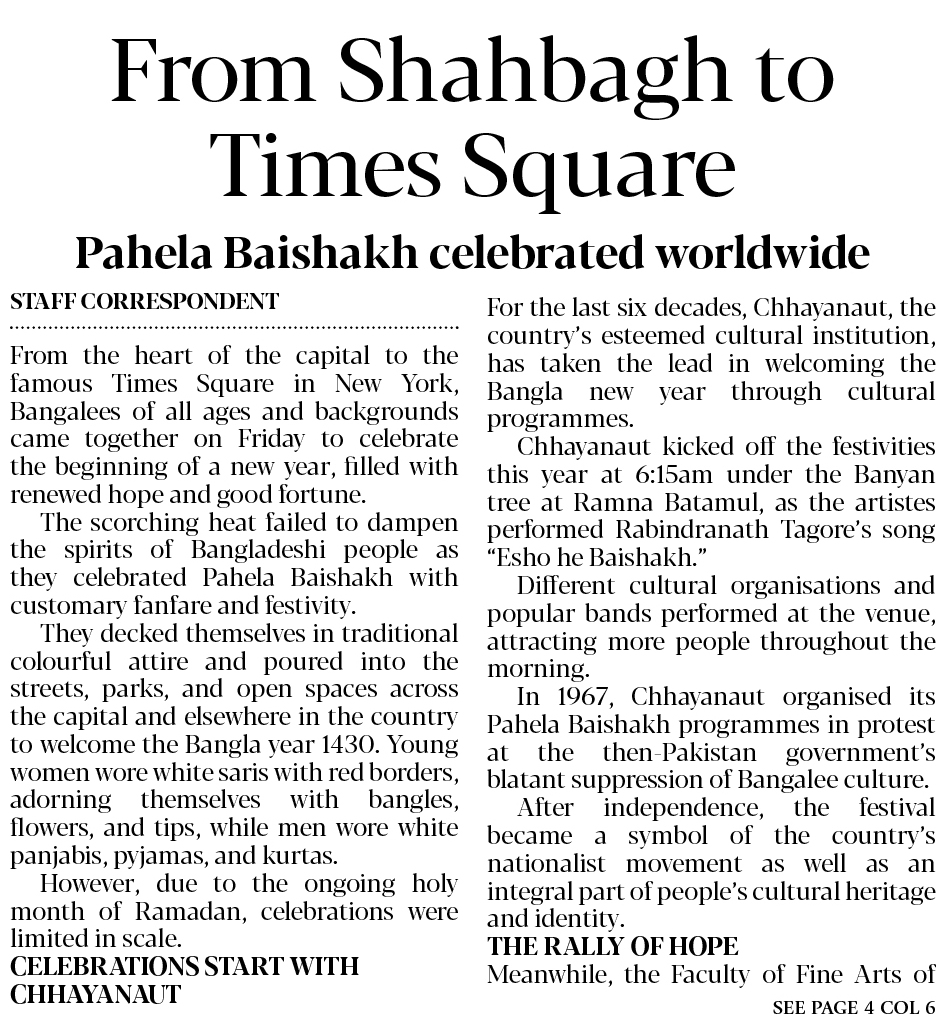 From Shahbagh to Times Square

Pahela Baishakh celebrated worldwide

STAFF CORRESPONDENT

From the heart of the capital to the famous Times Square in New York, Bangalees of all ages and backgrounds came together on Friday to celebrate the beginning of a new year, filled with renewed hope and good fortune.

The scorching heat failed to dampen the spirits of Bangladeshi people as they celebrated Pahela Baishakh with customary fanfare and festivity.

They decked themselves in traditional colourful attire and poured into the streets, parks, and open spaces across the capital and elsewhere in the country to welcome the Bangla year 1430. Young women wore white saris with red borders, adorning themselves with bangles, flowers, and tips, while men wore white panjabis, pyjamas, and kurtas.

However, due to the ongoing holy month of Ramadan, celebrations were limited in scale.

CELEBRATIONS START WITH CHHAYANAUT

For the last six decades, Chhayanaut, the country's esteemed cultural institution, has taken the lead in welcoming the Bangla new year through cultural programmes.

Chhayanaut kicked off the festivities this year at 6:15am under the Banyan tree at Ramna Batamul, as the artistes performed Rabindranath Tagore's song "Esho he Baishakh."

Different cultural organisations and popular bands performed at the venue, attracting more people throughout the morning.

In 1967, Chhayanaut organised its Pahela Baishakh programmes in protest at the then-Pakistan government's blatant suppression of Bangalee culture.

After independence, the festival became a symbol of the country's nationalist movement as well as an integral part of people's cultural heritage and identity.

THE RALLY OF HOPE

Meanwhile, the Faculty of Fine Arts of

SEE PAGE 4 COL 6